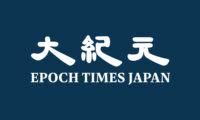 大紀元
EPOCH TIMES JAPAN